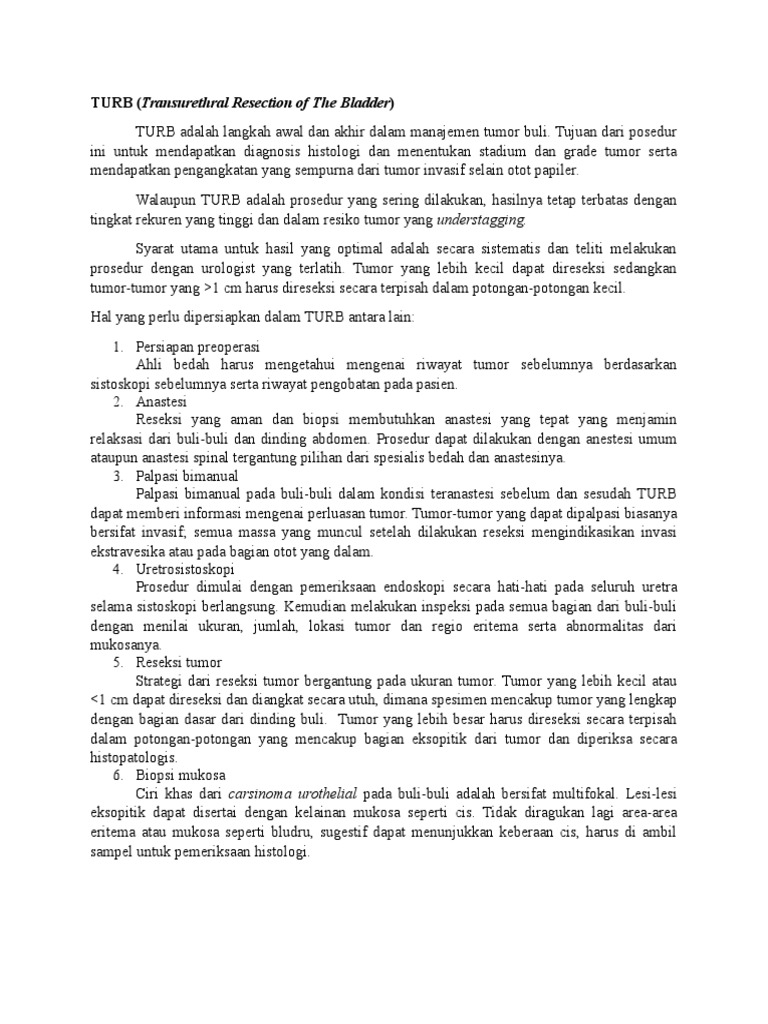 TURB (Transurethral Resection of The Bladder)

TURB adalah langkah awal dan akhir dalam manajemen tumor buli. Tujuan dari posedur ini untuk mendapatkan diagnosis histologi dan menentukan stadium dan grade tumor serta mendapatkan pengangkatan yang sempurna dari tumor invasif selain otot papiler.

Walaupun TURB adalah prosedur yang sering dilakukan, hasilnya tetap terbatas dengan tingkat rekuren yang tinggi dan dalam resiko tumor yang understagging.

Syarat utama untuk hasil yang optimal adalah secara sistematis dan teliti melakukan prosedur dengan urologist yang terlatih. Tumor yang lebih kecil dapat direseksi sedangkan tumor-tumor yang >1 cm harus direseksi secara terpisah dalam potongan-potongan kecil.

Hal yang perlu dipersiapkan dalam TURB antara lain:

1. Persiapan preoperasi
Ahli bedah harus mengetahui mengenai riwayat tumor sebelumnya berdasarkan sistoskopi sebelumnya serta riwayat pengobatan pada pasien.
2. Anastesi
Reseksi yang aman dan biopsi membutuhkan anastesi yang tepat yang menjamin relaksasi dari buli-buli dan dinding abdomen. Prosedur dapat dilakukan dengan anestesi umum ataupun anastesi spinal tergantung pilihan dari spesialis bedah dan anastesinya.
3. Palpasi bimanual
Palpasi bimanual pada buli-buli dalam kondisi teranastesi sebelum dan sesudah TURB dapat memberi informasi mengenai perluasan tumor. Tumor-tumor yang dapat dipalpasi biasanya bersifat invasif; semua massa yang muncul setelah dilakukan reseksi mengindikasikan invasi ekstravesika atau pada bagian otot yang dalam.
4. Uretrosistoskopi
Prosedur dimulai dengan pemeriksaan endoskopi secara hati-hati pada seluruh uretra selama sistoskopi berlangsung. Kemudian melakukan inspeksi pada semua bagian dari buli-buli dengan menilai ukuran, jumlah, lokasi tumor dan regio eritema serta abnormalitas dari mukosanya.
5. Reseksi tumor
Strategi dari reseksi tumor bergantung pada ukuran tumor. Tumor yang lebih kecil atau <1 cm dapat direseksi dan diangkat secara utuh, dimana spesimen mencakup tumor yang lengkap dengan bagian dasar dari dinding buli. Tumor yang lebih besar harus direseksi secara terpisah dalam potongan-potongan yang mencakup bagian eksopitik dari tumor dan diperiksa secara histopatologis.
6. Biopsi mukosa
Ciri khas dari carsinoma urothelial pada buli-buli adalah bersifat multifokal. Lesi-lesi eksopitik dapat disertai dengan kelainan mukosa seperti cis. Tidak diragukan lagi area-area eritema atau mukosa seperti bludru, sugestif dapat menunjukkan keberaan cis, harus di ambil sampel untuk pemeriksaan histologi.